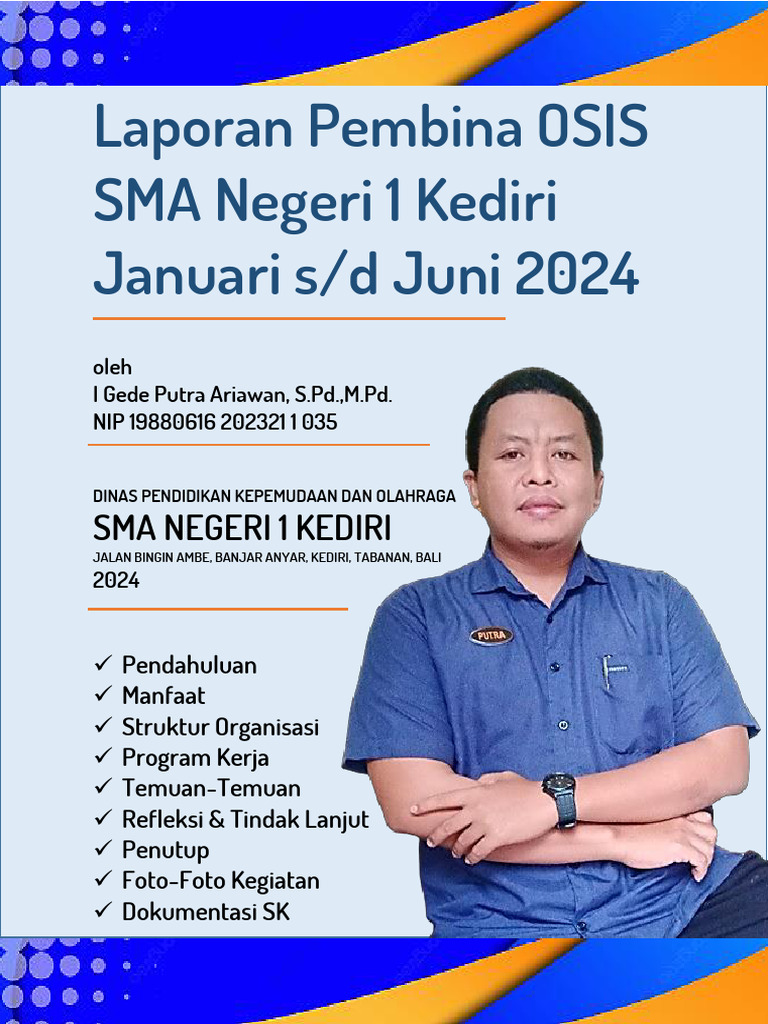 Laporan Pembina OSIS SMA Negeri 1 Kediri Januari s/d Juni 2024

oleh
I Gede Putra Ariawan, S.Pd.,M.Pd.
NIP 19880616 202321 1 035

DINAS PENDIDIKAN KEPEMUDAAN DAN OLAHRAGA
SMA NEGERI 1 KEDIRI
JALAN BINGIN AMBE, BANJAR ANYAR, KEDIRI, TABANAN, BALI
2024

✓ Pendahuluan
✓ Manfaat
✓ Struktur Organisasi
✓ Program Kerja
✓ Temuan-Temuan
✓ Refleksi & Tindak Lanjut
✓ Penutup
✓ Foto-Foto Kegiatan
✓ Dokumentasi SK

PUTRA